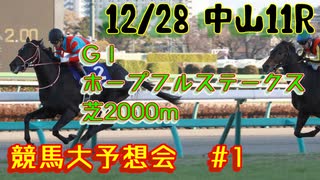 2.00

12/28 中山11R

GⅠ
ホープフルステークス
芝2000m

2

競馬大予想会 #1